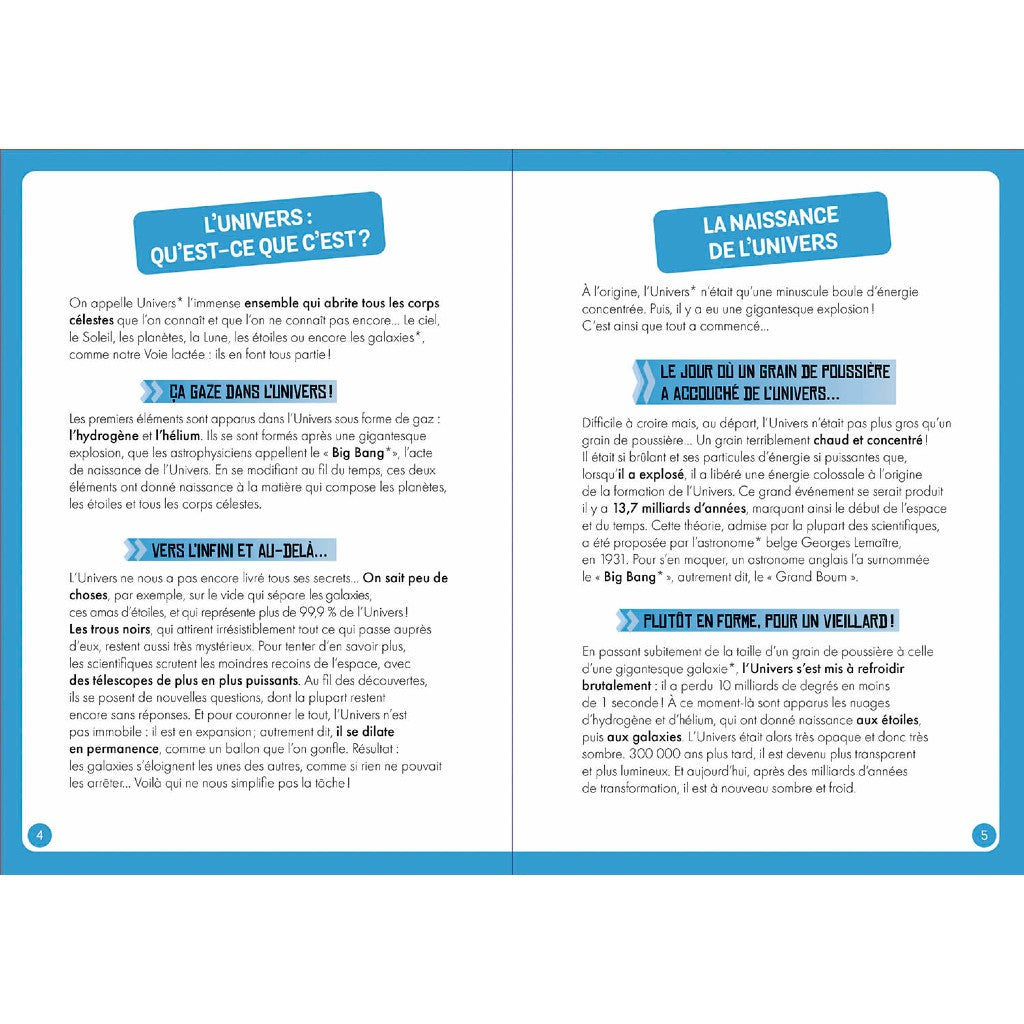 L'UNIVERS : QU'EST-CE QUE C'EST ?

On appelle Univers* l'immense ensemble qui abrite tous les corps célestes que l'on connaît et que l'on ne connaît pas encore... Le ciel, le Soleil, les planètes, la Lune, les étoiles ou encore les galaxies*, comme notre Voie lactée : ils en font tous partie !

ÇA GAZE DANS L'UNIVERS !

Les premiers éléments sont apparus dans l'Univers sous forme de gaz : l'hydrogène et l'hélium. Ils se sont formés après une gigantesque explosion, que les astrophysiciens appellent le « Big Bang* », l'acte de naissance de l'Univers. En se modifiant au fil du temps, ces deux éléments ont donné naissance à la matière qui compose les planètes, les étoiles et tous les corps célestes.

VERS L'INFINI ET AU-DELÀ...

L'Univers ne nous a pas encore livré tous ses secrets... On sait peu de choses, par exemple, sur le vide qui sépare les galaxies, ces amas d'étoiles, et qui représente plus de 99,9 % de l'Univers ! Les trous noirs, qui attirent irrésistiblement tout ce qui passe auprès d'eux, restent aussi très mystérieux. Pour tenter d'en savoir plus, les scientifiques scrutent les moindres recoins de l'espace, avec des télescopes de plus en plus puissants. Au fil des découvertes, ils se posent de nouvelles questions, dont la plupart restent encore sans réponses. Et pour couronner le tout, l'Univers n'est pas immobile : il est en expansion ; autrement dit, il se dilate en permanence, comme un ballon que l'on gonfle. Résultat : les galaxies s'éloignent les unes des autres, comme si rien ne pouvait les arrêter... Voilà qui ne nous simplifie pas la tâche !

4

LA NAISSANCE DE L'UNIVERS

À l'origine, l'Univers* n'était qu'une minuscule boule d'énergie concentrée. Puis, il y a eu une gigantesque explosion ! C'est ainsi que tout a commencé...

LE JOUR OÙ UN GRAIN DE POUSSIÈRE A ACCOUCHÉ DE L'UNIVERS...

Difficile à croire mais, au départ, l'Univers n'était pas plus gros qu'un grain de poussière... Un grain terriblement chaud et concentré ! Il était si brûlant et ses particules d'énergie si puissantes que, lorsqu'il a explosé, il a libéré une énergie colossale à l'origine de la formation de l'Univers. Ce grand événement se serait produit il y a 13,7 milliards d'années, marquant ainsi le début de l'espace et du temps. Cette théorie, admise par la plupart des scientifiques, a été proposée par l'astronome* belge Georges Lemaître, en 1931. Pour s'en moquer, un astronome anglais l'a surnommée le « Big Bang* », autrement dit, le « Grand Boum ».

PLUTÔT EN FORME, POUR UN VIEILLARD !

En passant subitement de la taille d'un grain de poussière à celle d'une gigantesque galaxie*, l'Univers s'est mis à refroidir brutalement : il a perdu 10 milliards de degrés en moins de 1 seconde ! À ce moment-là sont apparus les nuages d'hydrogène et d'hélium, qui ont donné naissance aux étoiles, puis aux galaxies. L'Univers était alors très opaque et donc très sombre. 300 000 ans plus tard, il est devenu plus transparent et plus lumineux. Et aujourd'hui, après des milliards d'années de transformation, il est à nouveau sombre et froid.

5